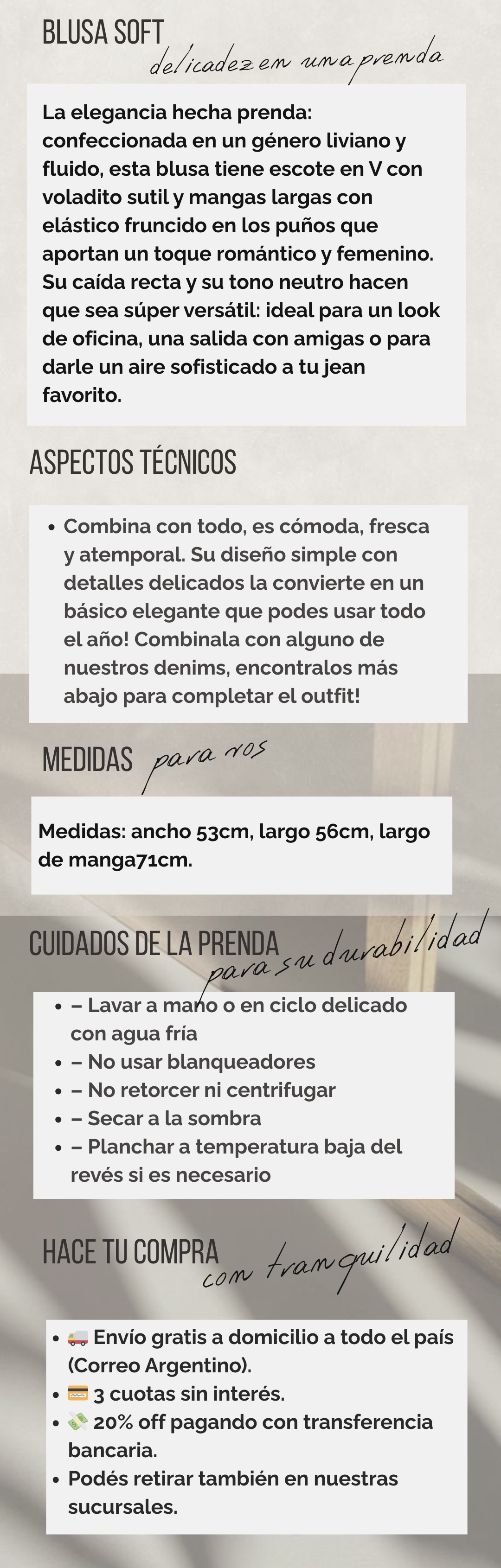 BLUSA SOFT
delicadez en una prenda

La elegancia hecha prenda: confeccionada en un género liviano y fluido, esta blusa tiene escote en V con voladito sutil y mangas largas con elástico fruncido en los puños que aportan un toque romántico y femenino. Su caída recta y su tono neutro hacen que sea súper versátil: ideal para un look de oficina, una salida con amigas o para darle un aire sofisticado a tu jean favorito.

ASPECTOS TÉCNICOS

• Combina con todo, es cómoda, fresca y atemporal. Su diseño simple con detalles delicados la convierte en un básico elegante que podes usar todo el año! Combinala con alguno de nuestros denims, encontralos más abajo para completar el outfit!

MEDIDAS para vos

Medidas: ancho 53cm, largo 56cm, largo de manga71cm.

CUIDADOS DE LA PRENDA
para su durabilidad

• – Lavar a mano o en ciclo delicado con agua fría
• – No usar blanqueadores
• – No retorcer ni centrifugar
• – Secar a la sombra
• – Planchar a temperatura baja del revés si es necesario

HACE TU COMPRA con tranquilidad

• 🚚 Envío gratis a domicilio a todo el país (Correo Argentino).
• 💳 3 cuotas sin interés.
• 💸 20% off pagando con transferencia bancaria.
• Podés retirar también en nuestras sucursales.